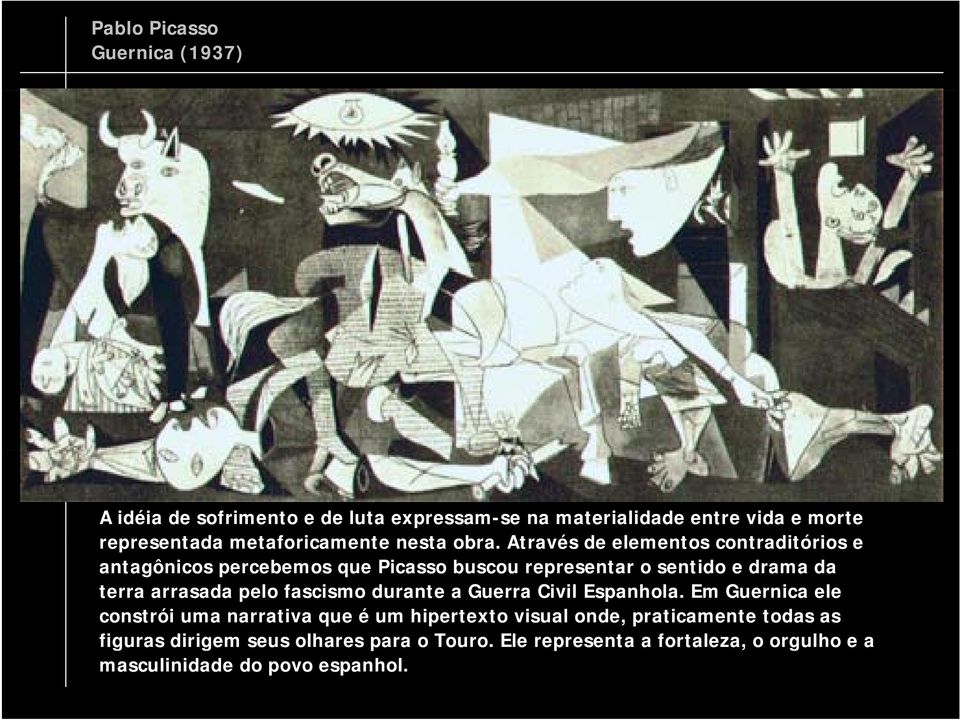 Pablo Picasso
Guernica (1937)

A idéia de sofrimento e de luta expressam-se na materialidade entre vida e morte representada metaforicamente nesta obra. Através de elementos contraditórios e antagônicos percebemos que Picasso buscou representar o sentido e drama da terra arrasada pelo fascismo durante a Guerra Civil Espanhola. Em Guernica ele constrói uma narrativa que é um hipertexto visual onde, praticamente todas as figuras dirigem seus olhares para o Touro. Ele representa a fortaleza, o orgulho e a masculinidade do povo espanhol.